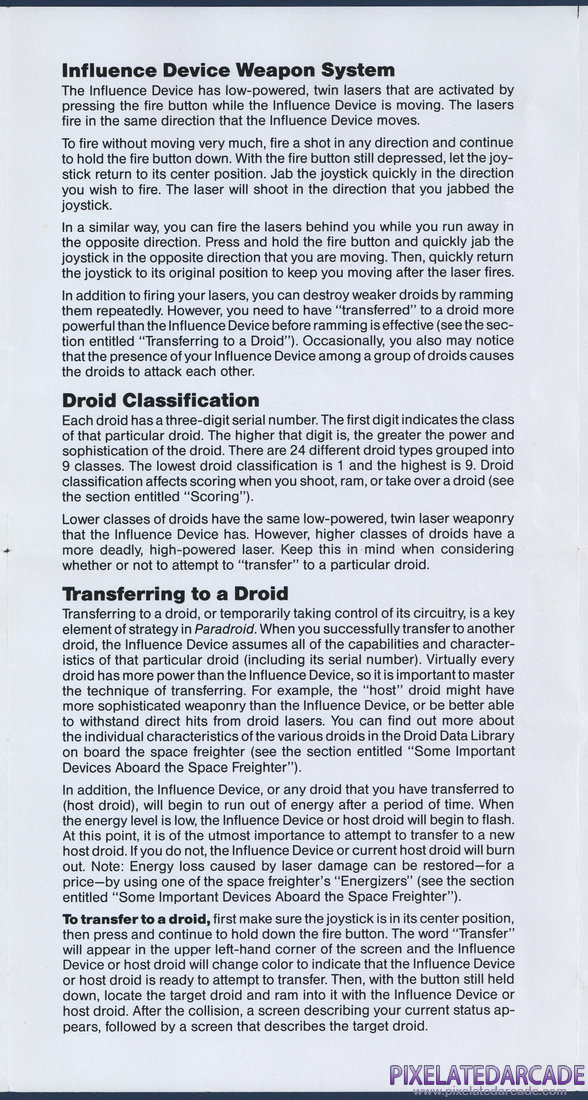 Influence Device Weapon System

The Influence Device has low-powered, twin lasers that are activated by pressing the fire button while the Influence Device is moving. The lasers fire in the same direction that the Influence Device moves.

To fire without moving very much, fire a shot in any direction and continue to hold the fire button down. With the fire button still depressed, let the joystick return to its center position. Jab the joystick quickly in the direction you wish to fire. The laser will shoot in the direction that you jabbed the joystick.

In a similar way, you can fire the lasers behind you while you run away in the opposite direction. Press and hold the fire button and quickly jab the joystick in the opposite direction that you are moving. Then, quickly return the joystick to its original position to keep you moving after the laser fires.

In addition to firing your lasers, you can destroy weaker droids by ramming them repeatedly. However, you need to have "transferred" to a droid more powerful than the Influence Device before ramming is effective (see the section entitled "Transferring to a Droid"). Occasionally, you also may notice that the presence of your Influence Device among a group of droids causes the droids to attack each other.

Droid Classification

Each droid has a three-digit serial number. The first digit indicates the class of that particular droid. The higher that digit is, the greater the power and sophistication of the droid. There are 24 different droid types grouped into 9 classes. The lowest droid classification is 1 and the highest is 9. Droid classification affects scoring when you shoot, ram, or take over a droid (see the section entitled "Scoring").

Lower classes of droids have the same low-powered, twin laser weaponry that the Influence Device has. However, higher classes of droids have a more deadly, high-powered laser. Keep this in mind when considering whether or not to attempt to "transfer" to a particular droid.

Transferring to a Droid

Transferring to a droid, or temporarily taking control of its circuitry, is a key element of strategy in Paradroid. When you successfully transfer to another droid, the Influence Device assumes all of the capabilities and characteristics of that particular droid (including its serial number). Virtually every droid has more power than the Influence Device, so it is important to master the technique of transferring. For example, the "host" droid might have more sophisticated weaponry than the Influence Device, or be better able to withstand direct hits from droid lasers. You can find out more about the individual characteristics of the various droids in the Droid Data Library on board the space freighter (see the section entitled "Some Important Devices Aboard the Space Freighter").

In addition, the Influence Device, or any droid that you have transferred to (host droid), will begin to run out of energy after a period of time. When the energy level is low, the Influence Device or host droid will begin to flash. At this point, it is of the utmost importance to attempt to transfer to a new host droid. If you do not, the Influence Device or current host droid will burn out. Note: Energy loss caused by laser damage can be restored—for a price—by using one of the space freighter's "Energizers" (see the section entitled "Some Important Devices Aboard the Space Freighter").

To transfer to a droid, first make sure the joystick is in its center position, then press and continue to hold down the fire button. The word "Transfer" will appear in the upper left-hand corner of the screen and the Influence Device or host droid will change color to indicate that the Influence Device or host droid is ready to attempt to transfer. Then, with the button still held down, locate the target droid and ram into it with the Influence Device or host droid. After the collision, a screen describing your current status appears, followed by a screen that describes the target droid.

PIXELATEDARCADE
www.pixelatedarcade.com